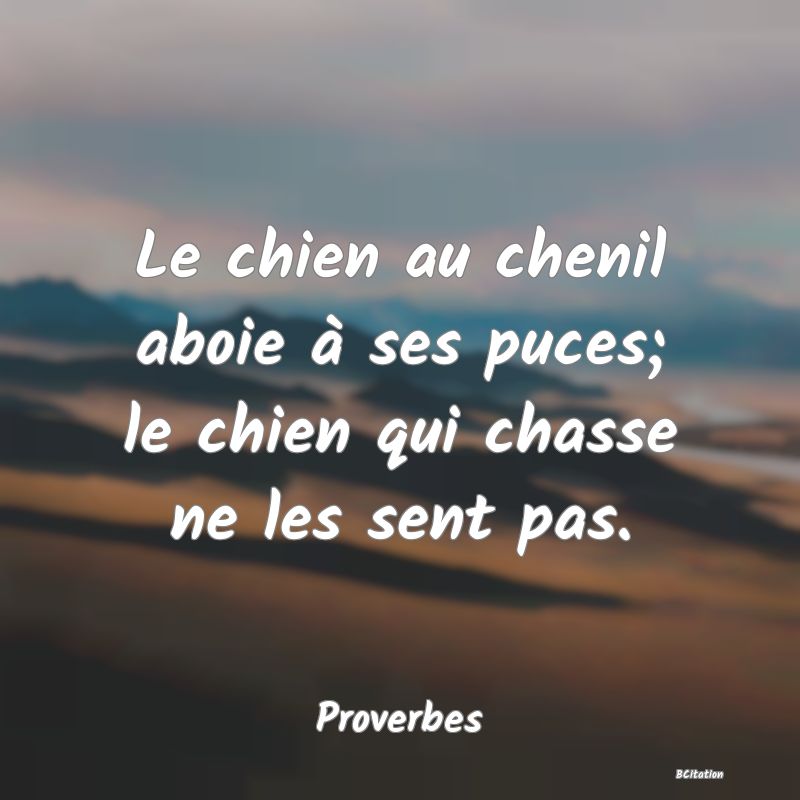 Le chien au chenil aboie à ses puces; le chien qui chasse ne les sent pas.

Proverbes

BCitation